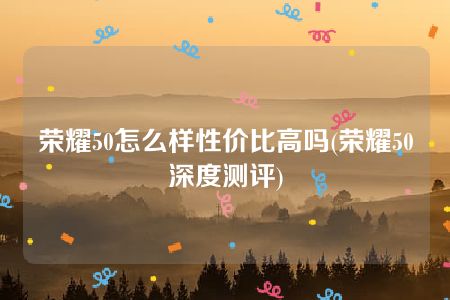 荣耀50怎么样性价比高吗(荣耀50深度测评)